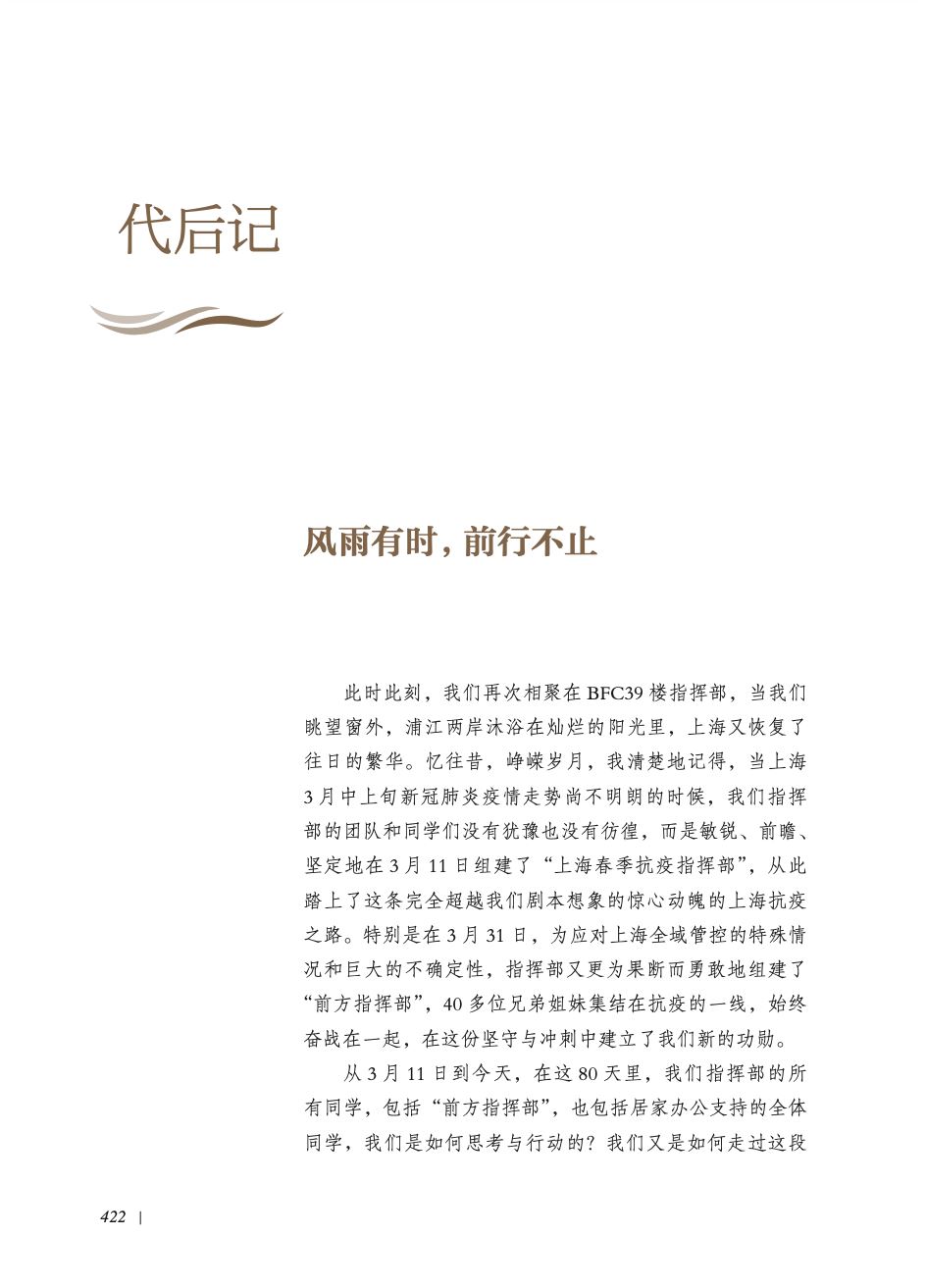 代后记

风雨有时，前行不止

此时此刻，我们再次相聚在 BFC39 楼指挥部，当我们眺望窗外，浦江两岸沐浴在灿烂的阳光里，上海又恢复了往日的繁华。忆往昔，峥嵘岁月，我清楚地记得，当上海 3 月中上旬新冠肺炎疫情走势尚不明朗的时候，我们指挥部的团队和同学们没有犹豫也没有彷徨，而是敏锐、前瞻、坚定地在 3 月 11 日组建了“上海春季抗疫指挥部”，从此踏上了这条完全超越我们剧本想象的惊心动魄的上海抗疫之路。特别是在 3 月 31 日，为应对上海全域管控的特殊情况和巨大的不确定性，指挥部又更为果断而勇敢地组建了“前方指挥部”，40 多位兄弟姐妹集结在抗疫的一线，始终奋战在一起，在这份坚守与冲刺中建立了我们新的功勋。

从 3 月 11 日到今天，在这 80 天里，我们指挥部的所有同学，包括“前方指挥部”，也包括居家办公支持的全体同学，我们是如何思考与行动的？我们又是如何走过这段

422 |